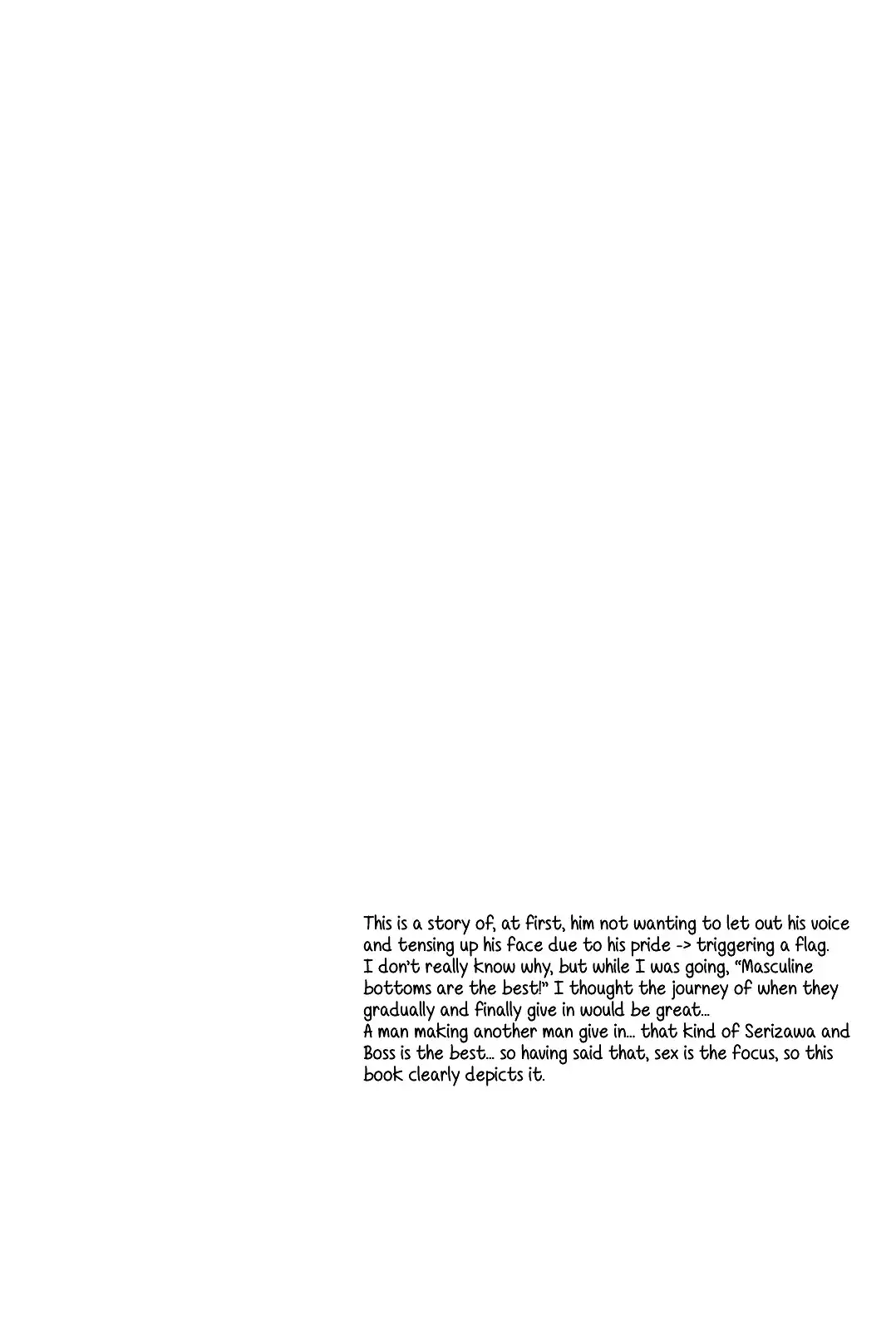 This is a story of, at first, him not wanting to let out his voice and tensing up his face due to his pride -> triggering a flag. I don't really know why, but while I was going, "Masculine bottoms are the best!" I thought the journey of when they gradually and finally give in would be great...
A man making another man give in... that kind of Serizawa and Boss is the best... so having said that, sex is the focus, so this book clearly depicts it.